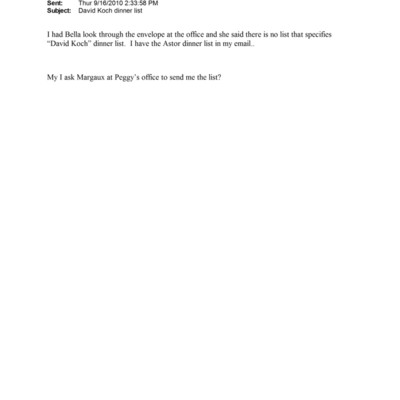 Sent: Thur 9/16/2010 2:33:58 PM
Subject: David Koch dinner list

I had Bella look through the envelope at the office and she said there is no list that specifies "David Koch" dinner list. I have the Astor dinner list in my email..

My I ask Margaux at Peggy's office to send me the list?